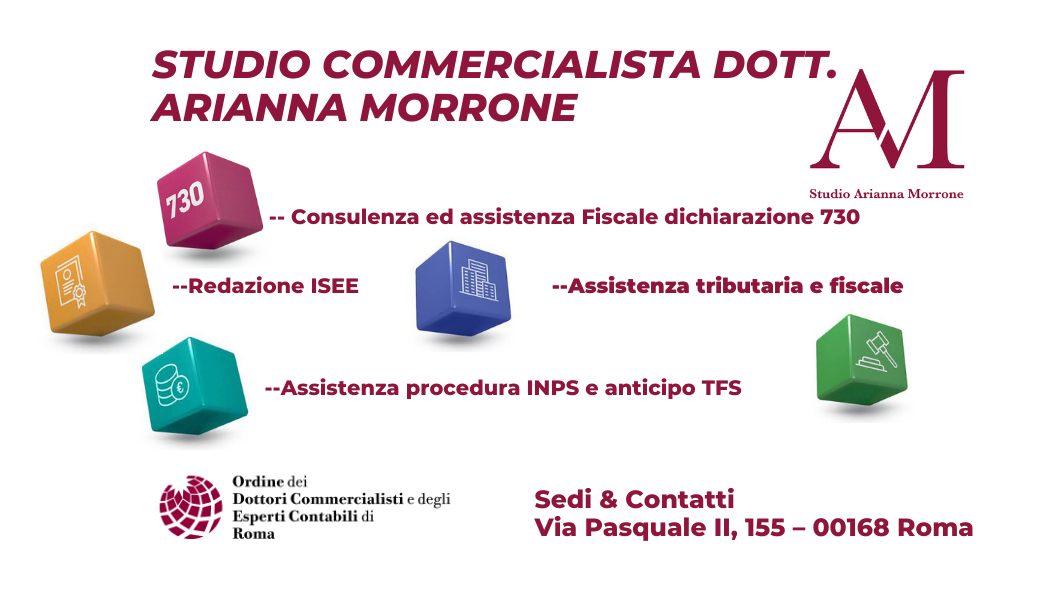 STUDIO COMMERCIALISTA DOTT. ARIANNA MORRONE

AM

Studio Arianna Morrone

730

-- Consulenza ed assistenza Fiscale dichiarazione 730

--Redazione ISEE

--Assistenza tributaria e fiscale

--Assistenza procedura INPS e anticipo TFS

Ordine dei
Dottori Commercialisti e degli
Esperti Contabili di
Roma

Sedi & Contatti
Via Pasquale II, 155 – 00168 Roma